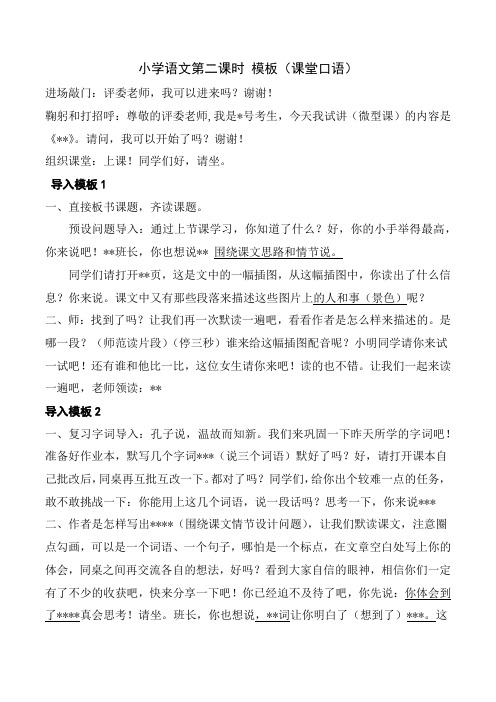 小学语文第二课时 模板（课堂口语）

进场敲门：评委老师，我可以进来吗？谢谢！

鞠躬和打招呼：尊敬的评委老师,我是*号考生，今天我试讲（微型课）的内容是《**》。请问，我可以开始了吗？谢谢！

组织课堂：上课！同学们好，请坐。

导入模板 1

一、直接板书课题，齐读课题。

预设问题导入：通过上节课学习，你知道了什么？好，你的小手举得最高，你来说吧！**班长，你也想说** 围绕课文思路和情节说。

同学们请打开**页，这是文中的一幅插图，从这幅插图中，你读出了什么信息？你来说。课文中又有那些段落来描述这些图片上的人和事（景色）呢？

二、师：找到了吗？让我们再一次默读一遍吧，看看作者是怎么样来描述的。是哪一段？（师范读片段）（停三秒）谁来给这幅插图配音呢？小明同学请你来试一试吧！还有谁和他比一比，这位女生请你来吧！读的也不错。让我们一起来读一遍吧，老师领读：**

导入模板 2

一、复习字词导入：孔子说，温故而知新。我们来巩固一下昨天所学的字词吧！准备好作业本，默写几个字词***（说三个词语）默好了吗？好，请打开课本自己批改后，同桌再互批互改一下。都对了吗？同学们，给你出个较难一点的任务，敢不敢挑战一下：你能用上这几个词语，说一段话吗？思考一下，你来说***

二、作者是怎样写出****（围绕课文情节设计问题），让我们默读课文，注意圈点勾画，可以是一个词语、一个句子，哪怕是一个标点，在文章空白处写上你的体会，同桌之间再交流各自的想法，好吗？看到大家自信的眼神，相信你们一定有了不少的收获吧，快来分享一下吧！你已经迫不及待了吧，你先说：你体会到了****真会思考！请坐。班长，你也想说，**词让你明白了（想到了）***。这